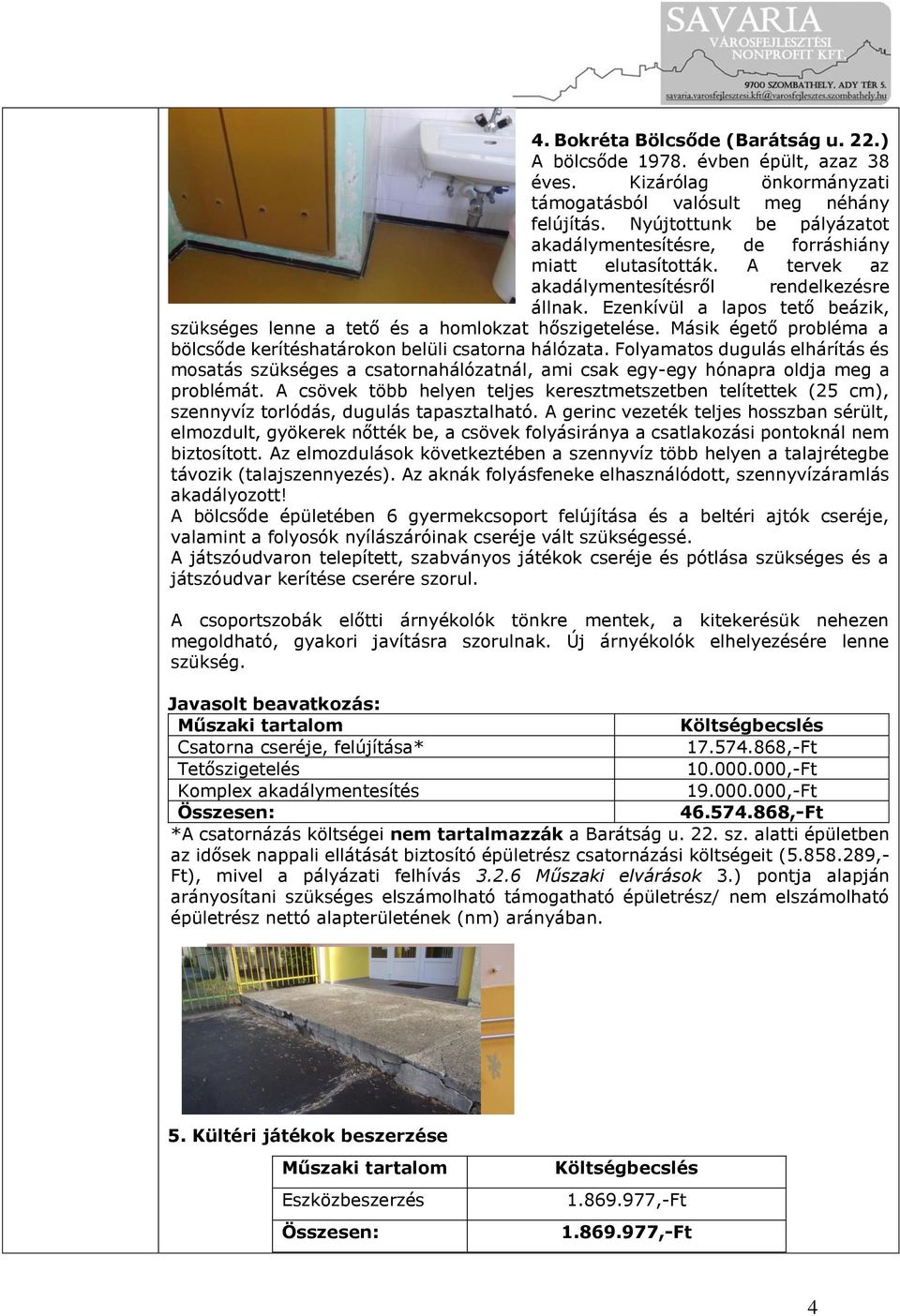 SAVARIA
VÁROSFEJLESZTÉSI NONPROFIT KFT.
9700 SZOMBATHELY, ADY TÉR 5.
savaria.varosfejlesztesi.kft@varosfejlesztes.szombathely.hu

4. Bokréta Bölcsőde (Barátság u. 22.)
A bölcsőde 1978. évben épült, azaz 38 éves. Kizárólag önkormányzati támogatásból valósult meg néhány felújítás. Nyújtottunk be pályázatot akadálymentesítésre, de forráshiány miatt elutasították. A tervek az akadálymentesítésről rendelkezésre állnak. Ezenkívül a lapos tető beázik, szükséges lenne a tető és a homlokzat hőszigetelése. Másik égető probléma a bölcsőde kerítéshatárokon belüli csatorna hálózata. Folyamatos dugulás elhárítás és mosatás szükséges a csatornahálózatnál, ami csak egy-egy hónapra oldja meg a problémát. A csövek több helyen teljes keresztmetszetben telítettek (25 cm), szennyvíz torlódás, dugulás tapasztalható. A gerinc vezeték teljes hosszban sérült, elmozdult, gyökerek nőtték be, a csövek folyásiránya a csatlakozási pontoknál nem biztosított. Az elmozdulások következtében a szennyvíz több helyen a talajrétegbe távozik (talajszennyezés). Az aknák folyásfeneke elhasználódott, szennyvízáramlás akadályozott!
A bölcsőde épületében 6 gyermekcsoport felújítása és a beltéri ajtók cseréje, valamint a folyosók nyílászáróinak cseréje vált szükségessé.
A játszóudvaron telepített, szabványos játékok cseréje és pótlása szükséges és a játszóudvar kerítése cserére szorul.

A csoportszobák előtti árnyékolók tönkre mentek, a kitekerésük nehezen megoldható, gyakori javításra szorulnak. Új árnyékolók elhelyezésére lenne szükség.

Javasolt beavatkozás:

| Műszaki tartalom | Költségbecslés |
|---|---|
| Csatorna cseréje, felújítása* | 17.574.868,-Ft |
| Tetőszigetelés | 10.000.000,-Ft |
| Komplex akadálymentesítés | 19.000.000,-Ft |
| Összesen: | 46.574.868,-Ft |

*A csatornázás költségei nem tartalmazzák a Barátság u. 22. sz. alatti épületben az idősek nappali ellátását biztosító épületrész csatornázási költségeit (5.858.289,-Ft), mivel a pályázati felhívás 3.2.6 Műszaki elvárások 3.) pontja alapján arányosítani szükséges elszámolható támogatható épületrész/ nem elszámolható épületrész nettó alapterületének (nm) arányában.

5. Kültéri játékok beszerzése

| Műszaki tartalom | Költségbecslés |
|---|---|
| Eszközbeszerzés | 1.869.977,-Ft |
| Összesen: | 1.869.977,-Ft |

4